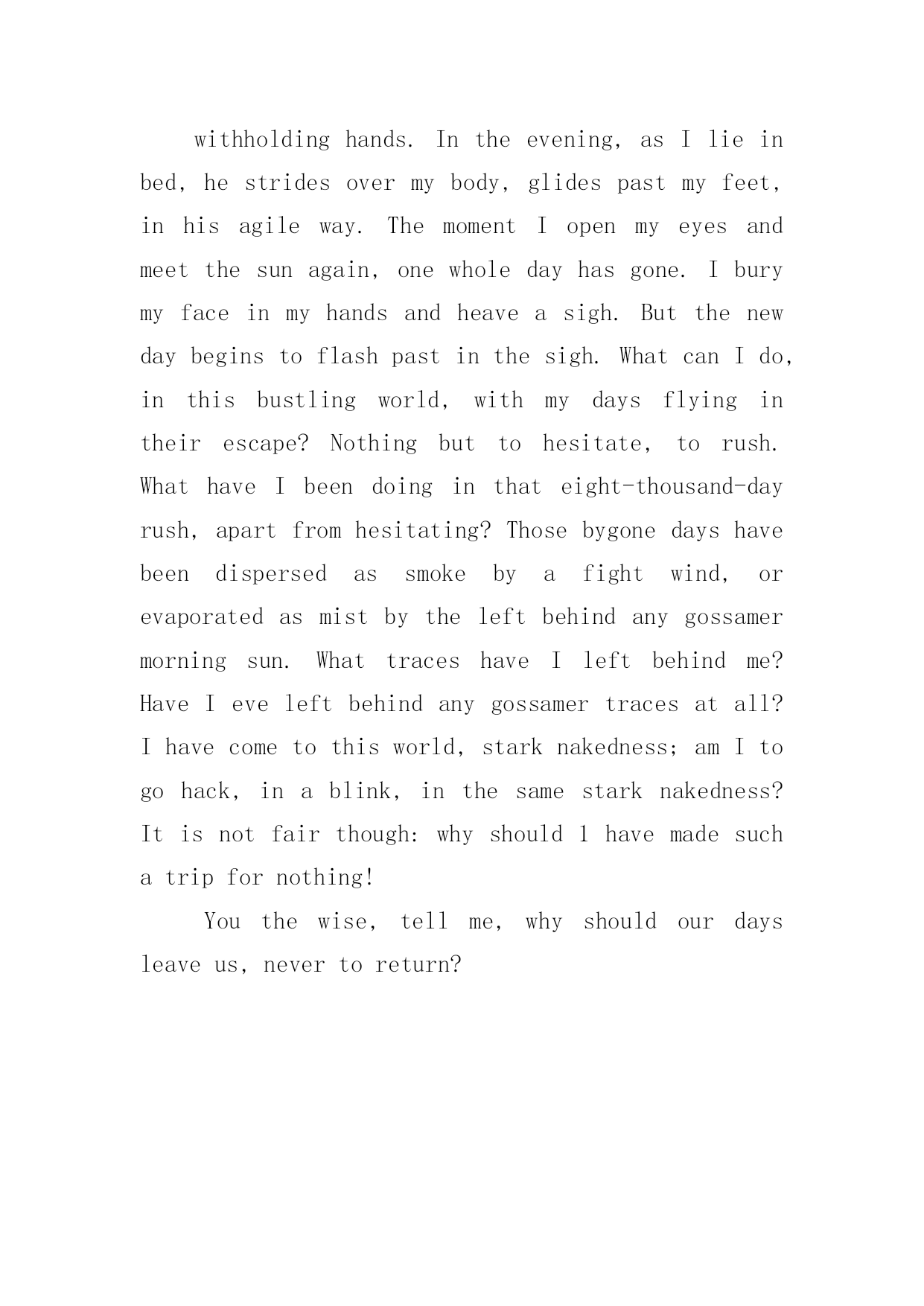 withholding hands. In the evening, as I lie in bed, he strides over my body, glides past my feet, in his agile way. The moment I open my eyes and meet the sun again, one whole day has gone. I bury my face in my hands and heave a sigh. But the new day begins to flash past in the sigh. What can I do, in this bustling world, with my days flying in their escape? Nothing but to hesitate, to rush. What have I been doing in that eight-thousand-day rush, apart from hesitating? Those bygone days have been dispersed as smoke by a fight wind, or evaporated as mist by the left behind any gossamer morning sun. What traces have I left behind me? Have I eve left behind any gossamer traces at all? I have come to this world, stark nakedness; am I to go hack, in a blink, in the same stark nakedness? It is not fair though: why should 1 have made such a trip for nothing!

You the wise, tell me, why should our days leave us, never to return?